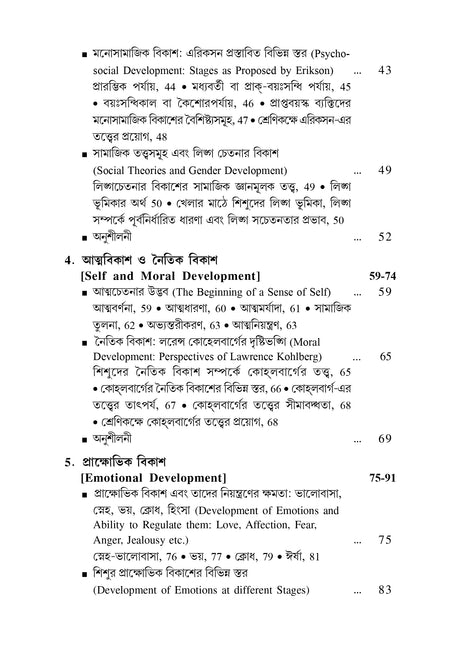 ■ মনোসামাজিক বিকাশ: এরিকসন প্রস্তাবিত বিভিন্ন স্তর (Psychosocial Development: Stages as Proposed by Erikson) ... 43
প্রারম্ভিক পর্যায়, 44 • মধ্যবর্তী বা প্রাক্-বয়ঃসন্ধি পর্যায়, 45 • বয়ঃসন্ধিকাল বা কৈশোরপর্যায়, 46 • প্রাপ্তবয়স্ক ব্যক্তিদের মনোসামাজিক বিকাশের বৈশিষ্ট্যসমূহ, 47 • শ্রেণিকক্ষে এরিকসন-এর তত্ত্বের প্রয়োগ, 48

■ সামাজিক তত্ত্বসমূহ এবং লিঙ্গ চেতনার বিকাশ (Social Theories and Gender Development) ... 49
লিঙ্গচেতনার বিকাশের সামাজিক জ্ঞানমূলক তত্ত্ব, 49 • লিঙ্গ ভূমিকার অর্থ 50 • খেলার মাঠে শিশুদের লিঙ্গ ভূমিকা, লিঙ্গ সম্পর্কে পূর্বনির্ধারিত ধারণা এবং লিঙ্গ সচেতনতার প্রভাব, 50

■ অনুশীলনী ... 52

4. আত্মবিকাশ ও নৈতিক বিকাশ
[Self and Moral Development] 59-74

■ আত্মচেতনার উদ্ভব (The Beginning of a Sense of Self) ... 59
আত্মবর্ণনা, 59 • আত্মধারণা, 60 • আত্মমর্যাদা, 61 • সামাজিক তুলনা, 62 • অভ্যন্তরীকরণ, 63 • আত্মনিয়ন্ত্রণ, 63

■ নৈতিক বিকাশ: লরেন্স কোহেলবার্গের দৃষ্টিভঙ্গি (Moral Development: Perspectives of Lawrence Kohlberg) ... 65
শিশুদের নৈতিক বিকাশ সম্পর্কে কোহ্‌লবার্গের তত্ত্ব, 65 • কোহ্‌লবার্গের নৈতিক বিকাশের বিভিন্ন স্তর, 66 • কোহ্‌লবার্গ-এর তত্ত্বের তাৎপর্য, 67 • কোহ্‌লবার্গের তত্ত্বের সীমাবদ্ধতা, 68 • শ্রেণিকক্ষে কোহ্‌লবার্গের তত্ত্বের প্রয়োগ, 68

■ অনুশীলনী ... 69

5. প্রাক্ষোভিক বিকাশ
[Emotional Development] 75-91

■ প্রাক্ষোভিক বিকাশ এবং তাদের নিয়ন্ত্রণের ক্ষমতা: ভালোবাসা, স্নেহ, ভয়, ক্রোধ, হিংসা (Development of Emotions and Ability to Regulate them: Love, Affection, Fear, Anger, Jealousy etc.) ... 75
স্নেহ-ভালোবাসা, 76 • ভয়, 77 • ক্রোধ, 79 • ঈর্ষা, 81

■ শিশুর প্রাক্ষোভিক বিকাশের বিভিন্ন স্তর (Development of Emotions at different Stages) ... 83